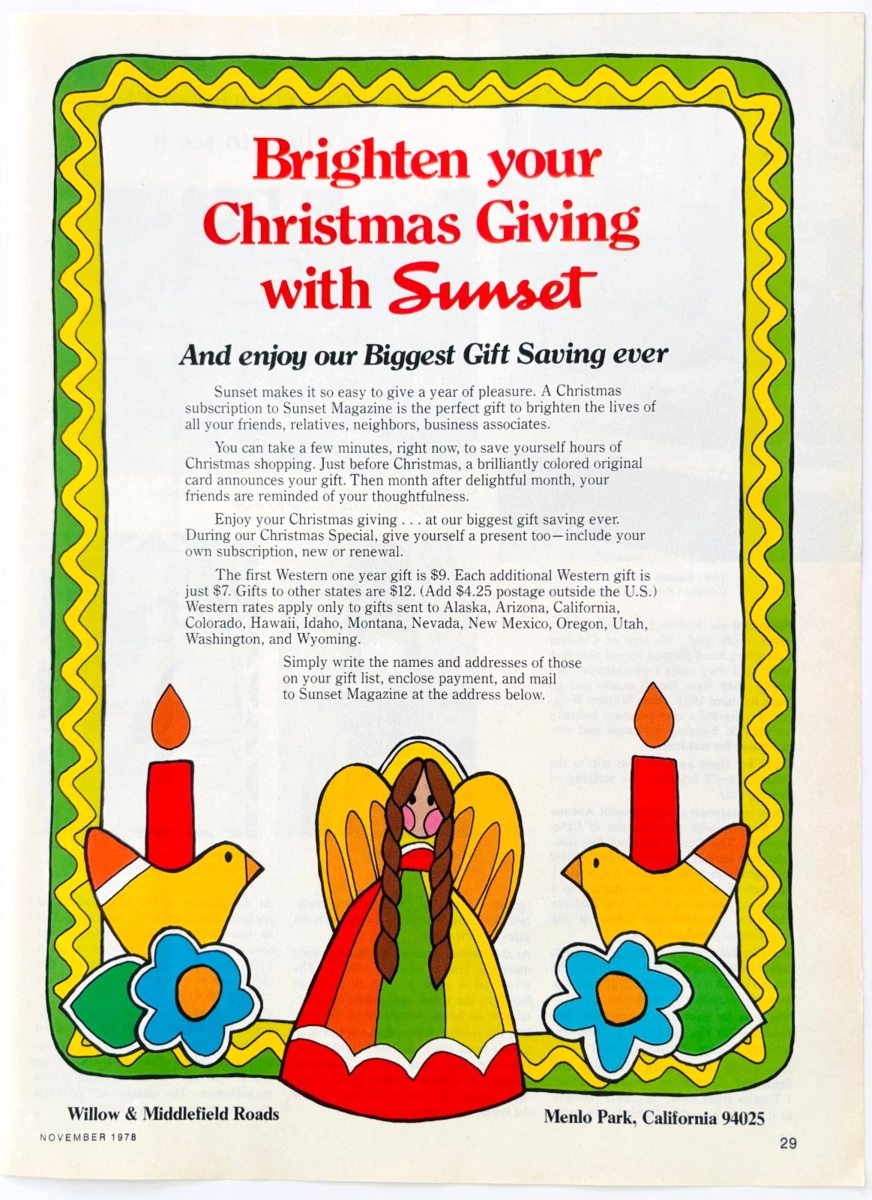 Brighten your Christmas Giving with Sunset

And enjoy our Biggest Gift Saving ever

Sunset makes it so easy to give a year of pleasure. A Christmas subscription to Sunset Magazine is the perfect gift to brighten the lives of all your friends, relatives, neighbors, business associates.

You can take a few minutes, right now, to save yourself hours of Christmas shopping. Just before Christmas, a brilliantly colored original card announces your gift. Then month after delightful month, your friends are reminded of your thoughtfulness.

Enjoy your Christmas giving . . . at our biggest gift saving ever. During our Christmas Special, give yourself a present too—include your own subscription, new or renewal.

The first Western one year gift is $9. Each additional Western gift is just $7. Gifts to other states are $12. (Add $4.25 postage outside the U.S.) Western rates apply only to gifts sent to Alaska, Arizona, California, Colorado, Hawaii, Idaho, Montana, Nevada, New Mexico, Oregon, Utah, Washington, and Wyoming.

Simply write the names and addresses of those on your gift list, enclose payment, and mail to Sunset Magazine at the address below.

Willow & Middlefield Roads

Menlo Park, California 94025

NOVEMBER 1978

29